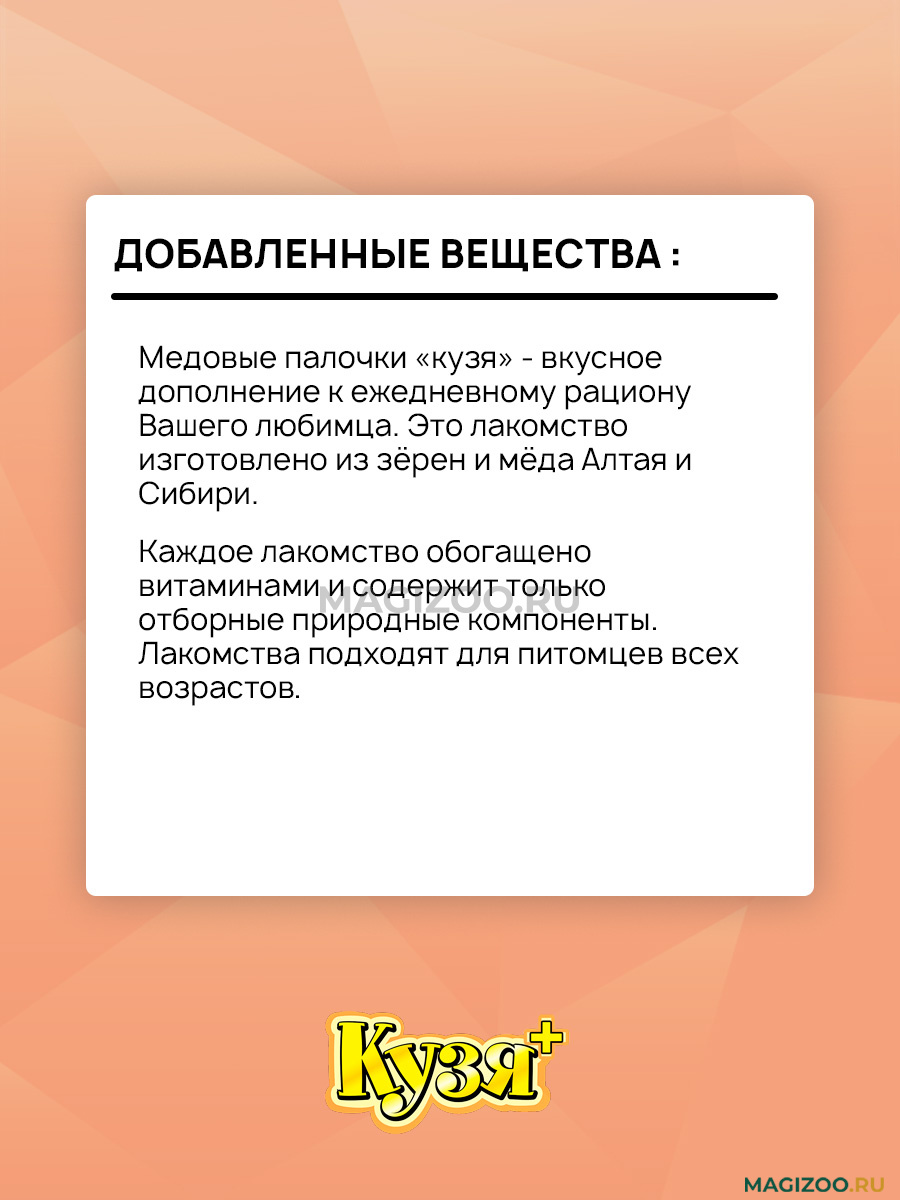 ДОБАВЛЕННЫЕ ВЕЩЕСТВА :

Медовые палочки «кузя» - вкусное дополнение к ежедневному рациону Вашего любимца. Это лакомство изготовлено из зёрен и мёда Алтая и Сибири.

Каждое лакомство обогащено витаминами и содержит только отборные природные компоненты. Лакомства подходят для питомцев всех возрастов.

MAGIZOO.RU

Кузя+

MAGIZOO.RU